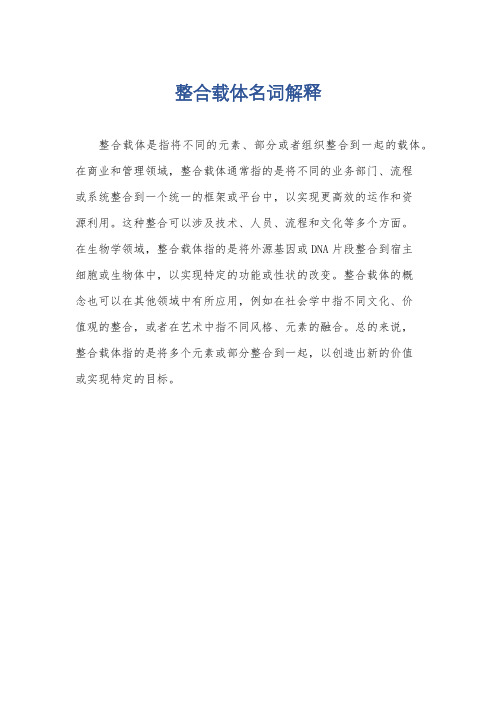 整合载体名词解释

整合载体是指将不同的元素、部分或者组织整合到一起的载体。在商业和管理领域，整合载体通常指的是将不同的业务部门、流程或系统整合到一个统一的框架或平台中，以实现更高效的运作和资源利用。这种整合可以涉及技术、人员、流程和文化等多个方面。在生物学领域，整合载体指的是将外源基因或DNA片段整合到宿主细胞或生物体中，以实现特定的功能或性状的改变。整合载体的概念也可以在其他领域中有所应用，例如在社会学中指不同文化、价值观的整合，或者在艺术中指不同风格、元素的融合。总的来说，整合载体指的是将多个元素或部分整合到一起，以创造出新的价值或实现特定的目标。